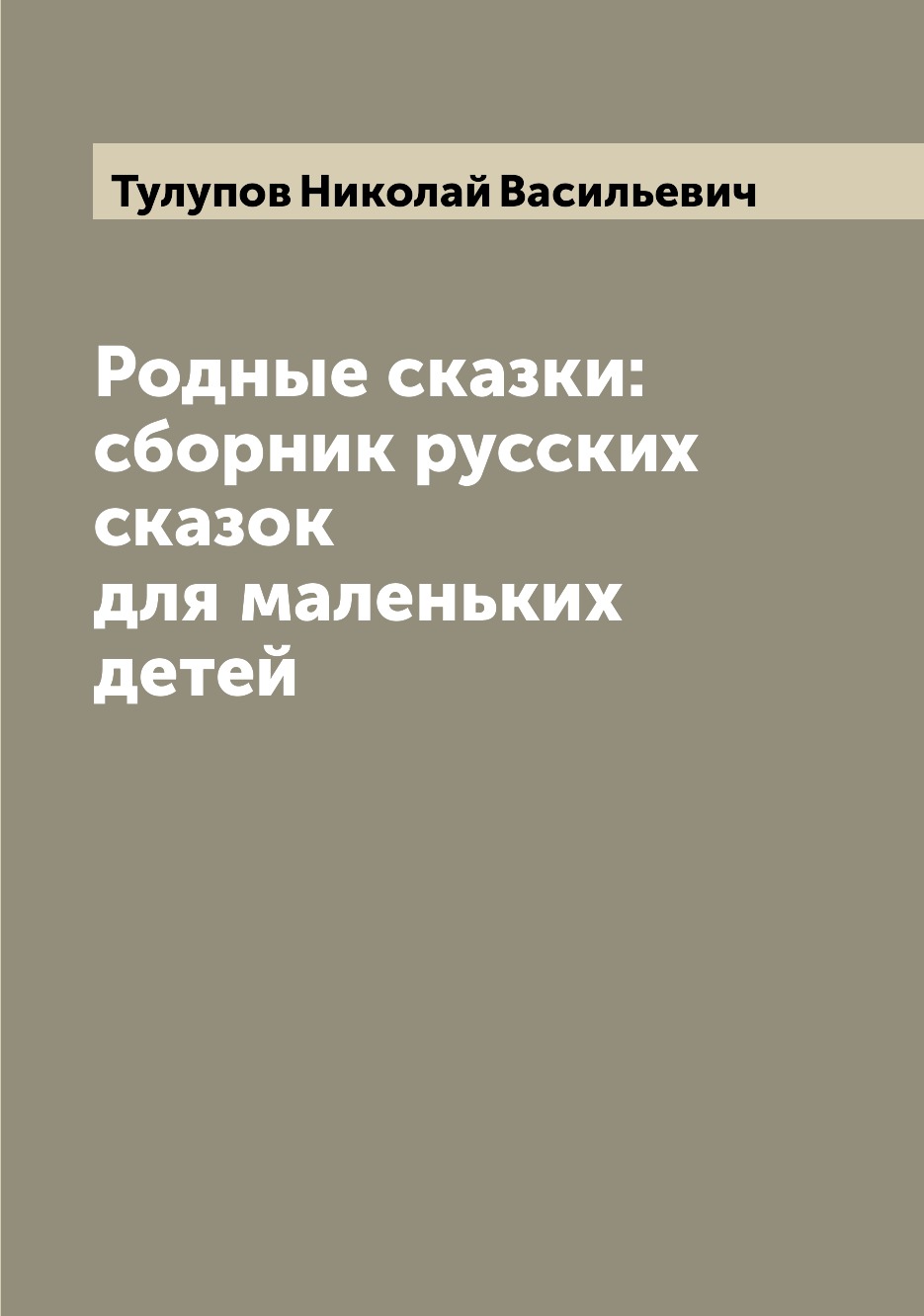 Тулупов Николай Васильевич

Родные сказки: сборник русских сказок для маленьких детей